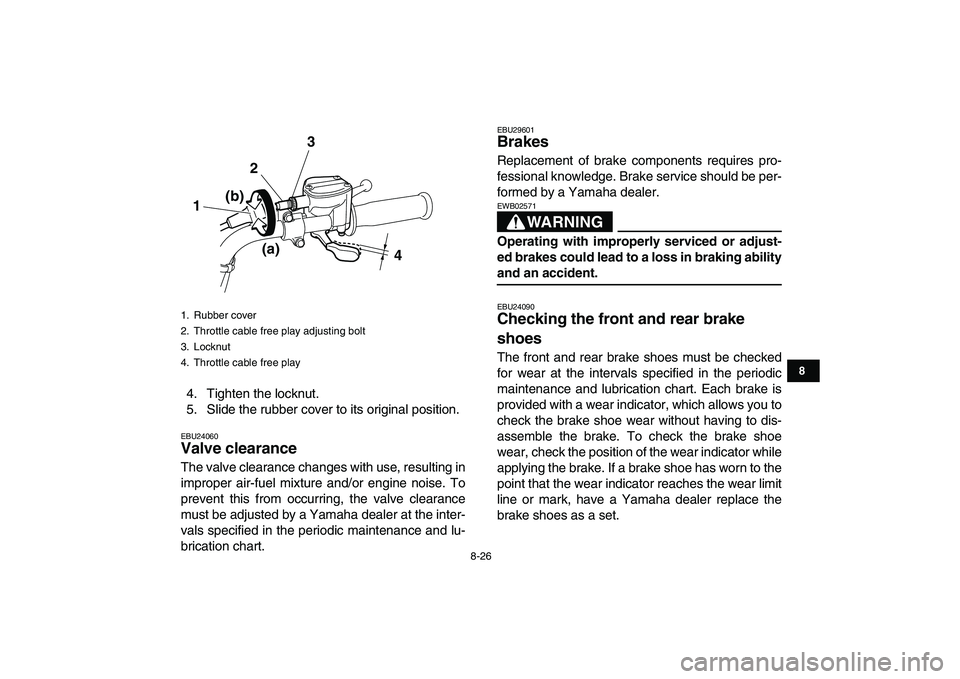 3
2
(b)
1
(a)
4

1. Rubber cover
2. Throttle cable free play adjusting bolt
3. Locknut
4. Throttle cable free play

4. Tighten the locknut.
5. Slide the rubber cover to its original position.

EBU24060
Valve clearance
The valve clearance changes with use, resulting in improper air-fuel mixture and/or engine noise. To prevent this from occurring, the valve clearance must be adjusted by a Yamaha dealer at the intervals specified in the periodic maintenance and lubrication chart.

EBU29601
Brakes
Replacement of brake components requires professional knowledge. Brake service should be performed by a Yamaha dealer.

EWB02571
WARNING
Operating with improperly serviced or adjusted brakes could lead to a loss in braking ability and an accident.

EBU24090
Checking the front and rear brake shoes
The front and rear brake shoes must be checked for wear at the intervals specified in the periodic maintenance and lubrication chart. Each brake is provided with a wear indicator, which allows you to check the brake shoe wear without having to disassemble the brake. To check the brake shoe wear, check the position of the wear indicator while applying the brake. If a brake shoe has worn to the point that the wear indicator reaches the wear limit line or mark, have a Yamaha dealer replace the brake shoes as a set.

8

8-26

carmanualsonline.info